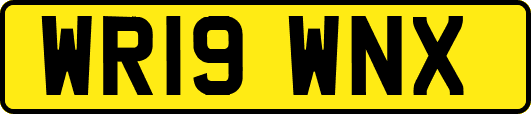 WR19 WNX